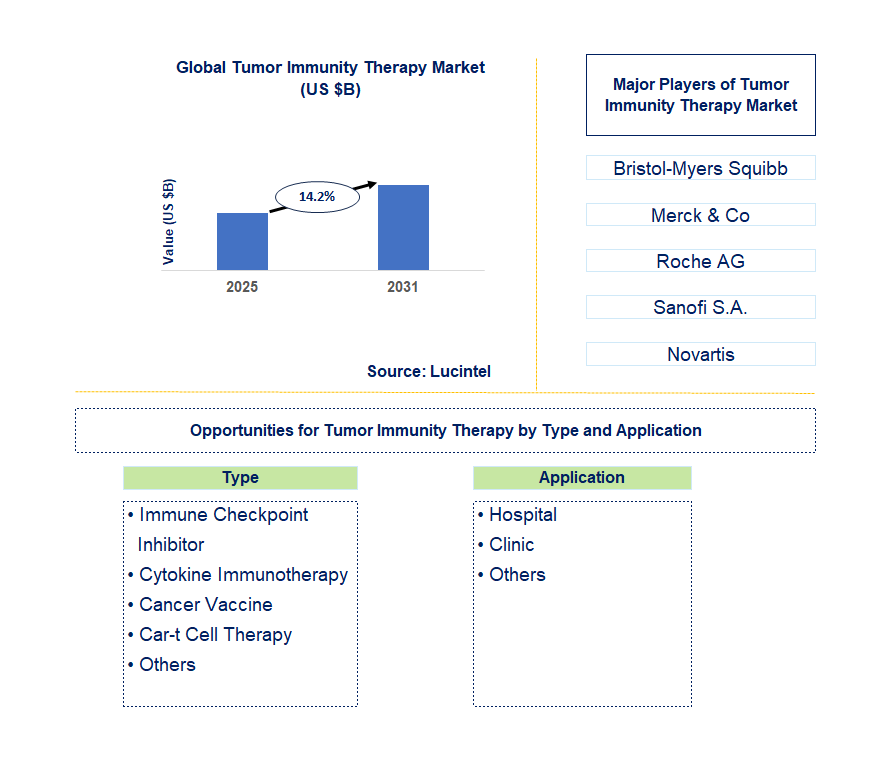 Global Tumor Immunity Therapy Market (US $B)

Value (US $B)

14.2%

2025

2031

Source: Lucintel

Major Players of Tumor Immunity Therapy Market

Bristol-Myers Squibb

Merck & Co

Roche AG

Sanofi S.A.

Novartis

Opportunities for Tumor Immunity Therapy by Type and Application

Type

• Immune Checkpoint Inhibitor
• Cytokine Immunotherapy
• Cancer Vaccine
• Car-t Cell Therapy
• Others

Application

• Hospital
• Clinic
• Others